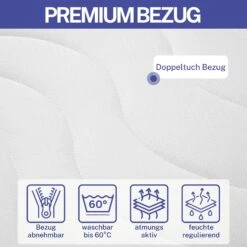 PREMIUM BEZUG

Doppeltuch Bezug

60°

Bezug abnehmbar

waschbar bis 60°C

atmungs aktiv

feuchte regulierend